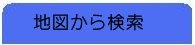 地図から検索